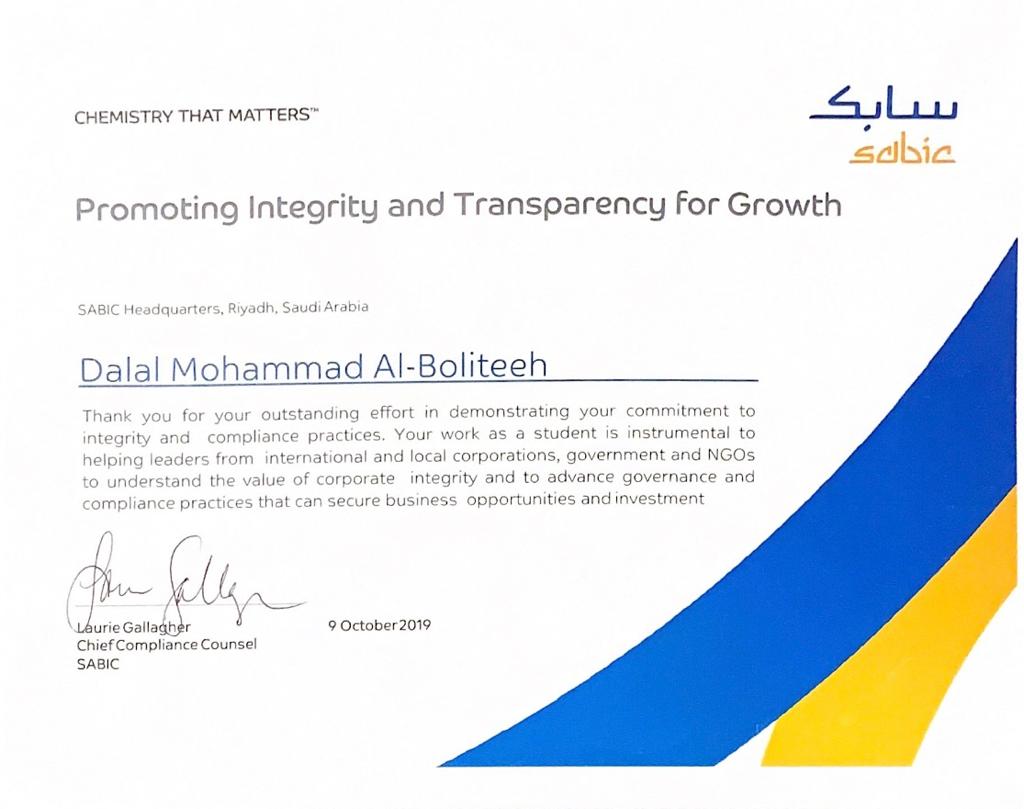 CHEMISTRY THAT MATTERS™

سابك
sabic

Promoting Integrity and Transparency for Growth

SABIC Headquarters, Riyadh, Saudi Arabia

Dalal Mohammad Al-Boliteeh

Thank you for your outstanding effort in demonstrating your commitment to integrity and compliance practices. Your work as a student is instrumental to helping leaders from international and local corporations, government and NGOs to understand the value of corporate integrity and to advance governance and compliance practices that can secure business opportunities and investment

Laurie Gallagher
Chief Compliance Counsel
SABIC

9 October 2019